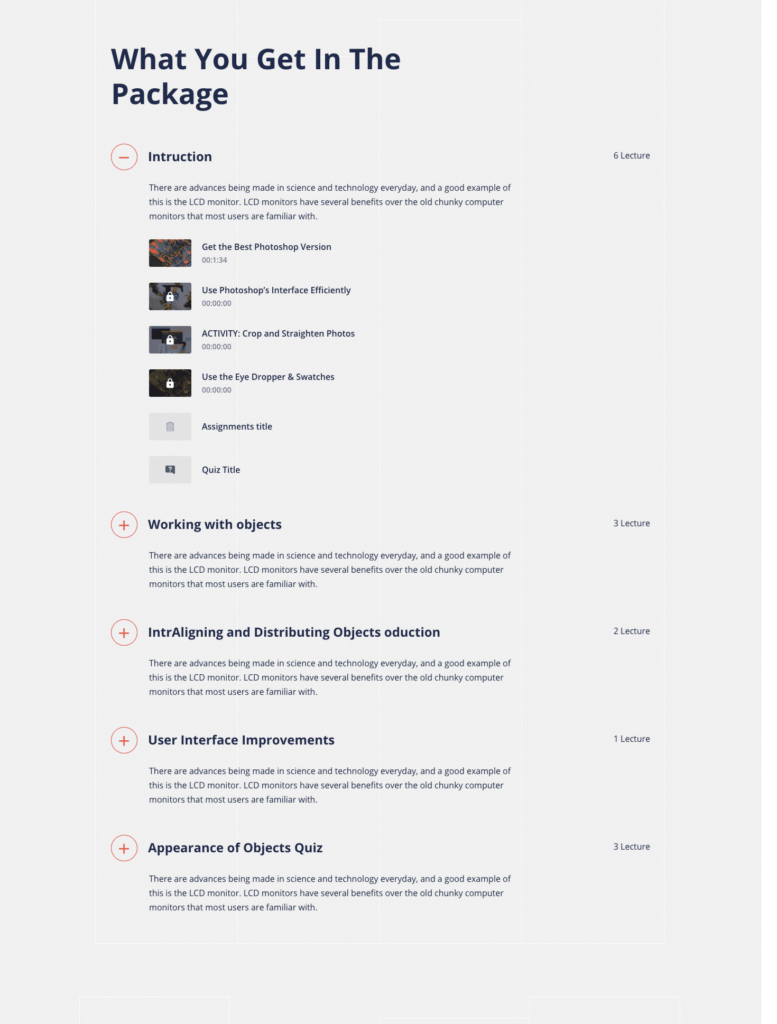 What You Get In The Package

Intruction

6 Lecture

There are advances being made in science and technology everyday, and a good example of this is the LCD monitor. LCD monitors have several benefits over the old chunky computer monitors that most users are familiar with.

Get the Best Photoshop Version
00:1:34

Use Photoshop's Interface Efficiently
00:00:00

ACTIVITY: Crop and Straighten Photos
00:00:00

Use the Eye Dropper & Swatches
00:00:00

Assignments title

Quiz Title

Working with objects

3 Lecture

There are advances being made in science and technology everyday, and a good example of this is the LCD monitor. LCD monitors have several benefits over the old chunky computer monitors that most users are familiar with.

IntrAligning and Distributing Objects oduction

2 Lecture

There are advances being made in science and technology everyday, and a good example of this is the LCD monitor. LCD monitors have several benefits over the old chunky computer monitors that most users are familiar with.

User Interface Improvements

1 Lecture

There are advances being made in science and technology everyday, and a good example of this is the LCD monitor. LCD monitors have several benefits over the old chunky computer monitors that most users are familiar with.

Appearance of Objects Quiz

3 Lecture

There are advances being made in science and technology everyday, and a good example of this is the LCD monitor. LCD monitors have several benefits over the old chunky computer monitors that most users are familiar with.